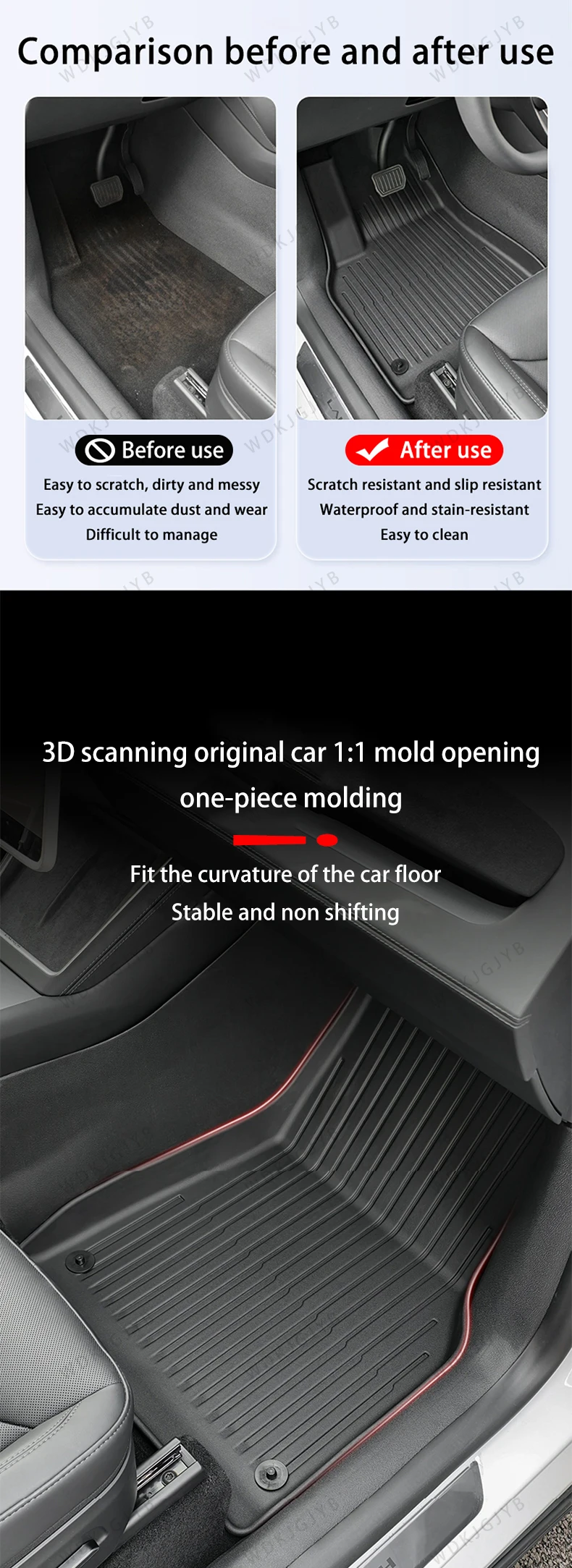 Comparison before and after use

Before use

Easy to scratch, dirty and messy
Easy to accumulate dust and wear
Difficult to manage

After use

Scratch resistant and slip resistant
Waterproof and stain-resistant
Easy to clean

3D scanning original car 1:1 mold opening
one-piece molding

Fit the curvature of the car floor
Stable and non shifting

WDKJGJYB